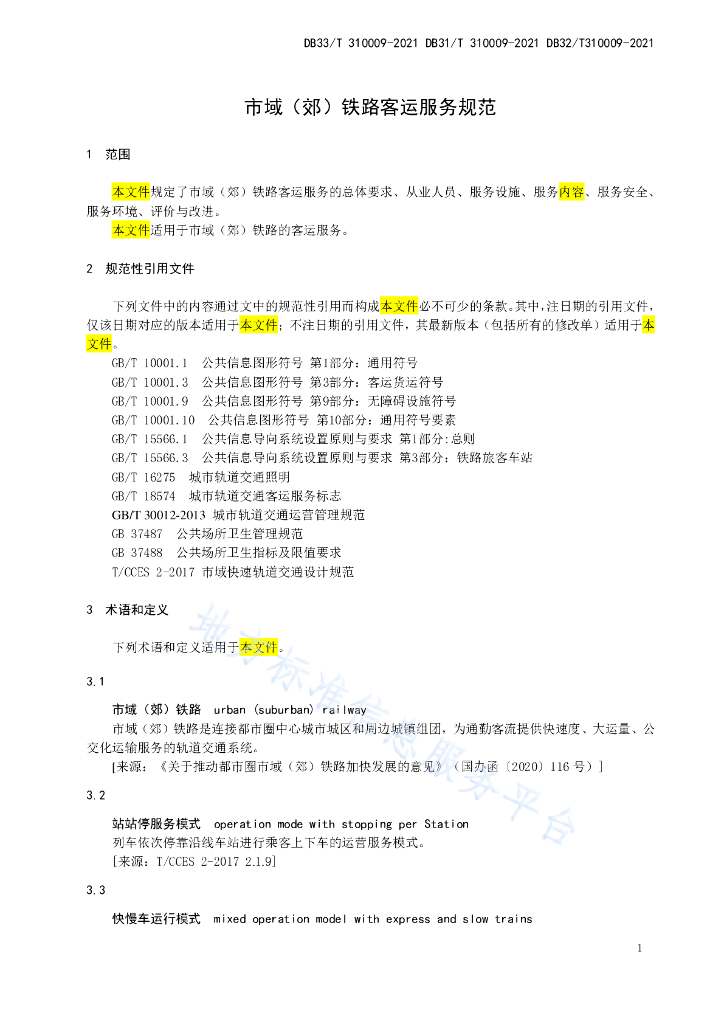 DB33/T 310009-2021 DB31/T 310009-2021 DB32/T310009-2021

市域（郊）铁路客运服务规范

1 范围

本文件规定了市域（郊）铁路客运服务的总体要求、从业人员、服务设施、服务内容、服务安全、服务环境、评价与改进。

本文件适用于市域（郊）铁路的客运服务。

2 规范性引用文件

下列文件中的内容通过文中的规范性引用而构成本文件必不可少的条款。其中，注日期的引用文件，仅该日期对应的版本适用于本文件；不注日期的引用文件，其最新版本（包括所有的修改单）适用于本文件。

GB/T 10001.1 公共信息图形符号 第1部分：通用符号
GB/T 10001.3 公共信息图形符号 第3部分：客运货运符号
GB/T 10001.9 公共信息图形符号 第9部分：无障碍设施符号
GB/T 10001.10 公共信息图形符号 第10部分：通用符号要素
GB/T 15566.1 公共信息导向系统设置原则与要求 第1部分:总则
GB/T 15566.3 公共信息导向系统设置原则与要求 第3部分：铁路旅客车站
GB/T 16275 城市轨道交通照明
GB/T 18574 城市轨道交通客运服务标志
GB/T 30012-2013 城市轨道交通运营管理规范
GB 37487 公共场所卫生管理规范
GB 37488 公共场所卫生指标及限值要求
T/CCES 2-2017 市域快速轨道交通设计规范

3 术语和定义

下列术语和定义适用于本文件。

3.1

市域（郊）铁路 urban (suburban) railway

市域（郊）铁路是连接都市圈中心城市城区和周边城镇组团，为通勤客流提供快速度、大运量、公交化运输服务的轨道交通系统。

[来源：《关于推动都市圈市域（郊）铁路加快发展的意见》（国办函〔2020〕116号）]

3.2

站站停服务模式 operation mode with stopping per Station

列车依次停靠沿线车站进行乘客上下车的运营服务模式。

[来源：T/CCES 2-2017 2.1.9]

3.3

快慢车运行模式 mixed operation model with express and slow trains

1

地方标准信息服务平台